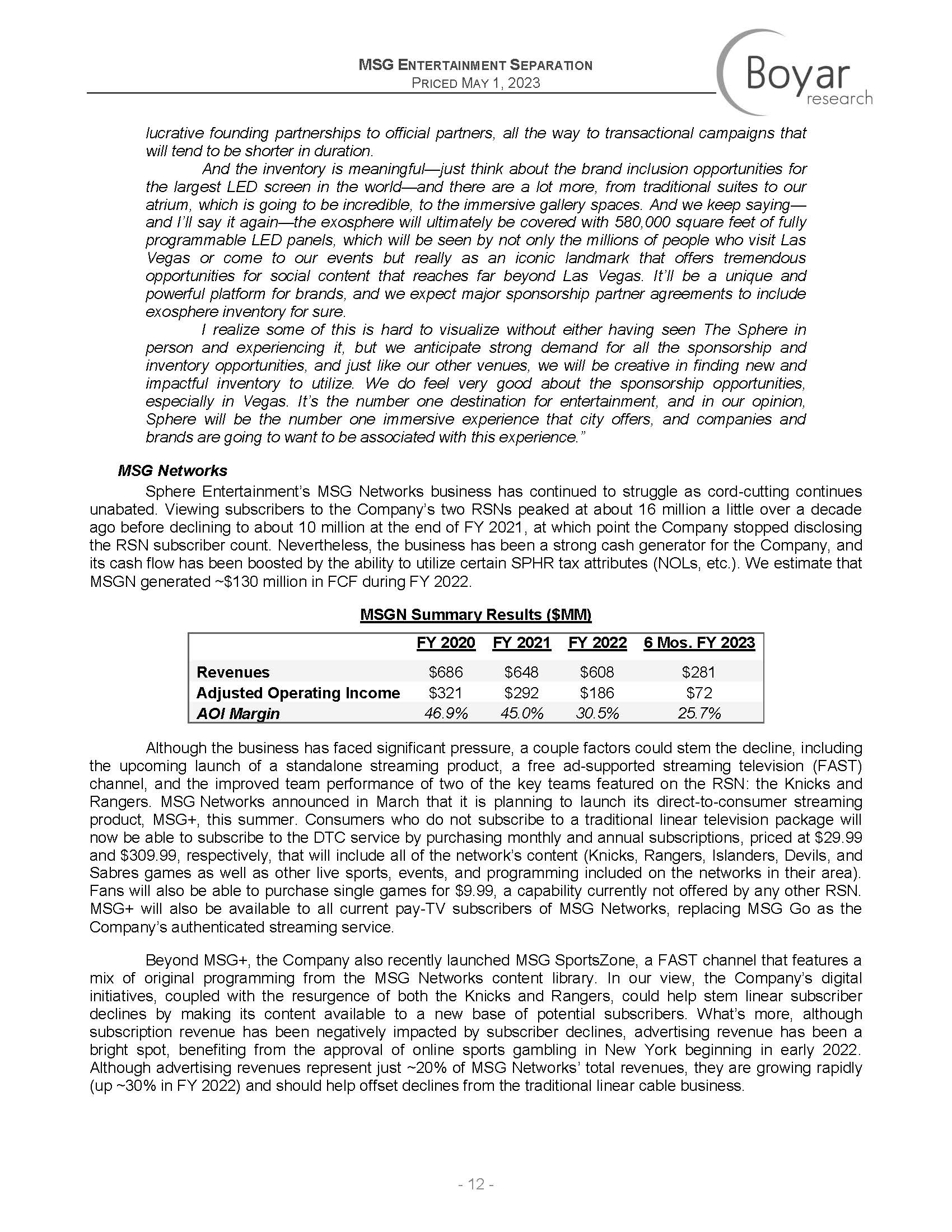 MSG ENTERTAINMENT SEPARATION
PRICED MAY 1, 2023

Boyar research

lucrative founding partnerships to official partners, all the way to transactional campaigns that will tend to be shorter in duration.

And the inventory is meaningful—just think about the brand inclusion opportunities for the largest LED screen in the world—and there are a lot more, from traditional suites to our atrium, which is going to be incredible, to the immersive gallery spaces. And we keep saying—and I'll say it again—the exosphere will ultimately be covered with 580,000 square feet of fully programmable LED panels, which will be seen by not only the millions of people who visit Las Vegas or come to our events but really as an iconic landmark that offers tremendous opportunities for social content that reaches far beyond Las Vegas. It'll be a unique and powerful platform for brands, and we expect major sponsorship partner agreements to include exosphere inventory for sure.

I realize some of this is hard to visualize without either having seen The Sphere in person and experiencing it, but we anticipate strong demand for all the sponsorship and inventory opportunities, and just like our other venues, we will be creative in finding new and impactful inventory to utilize. We do feel very good about the sponsorship opportunities, especially in Vegas. It's the number one destination for entertainment, and in our opinion, Sphere will be the number one immersive experience that city offers, and companies and brands are going to want to be associated with this experience."

MSG Networks

Sphere Entertainment's MSG Networks business has continued to struggle as cord-cutting continues unabated. Viewing subscribers to the Company's two RSNs peaked at about 16 million a little over a decade ago before declining to about 10 million at the end of FY 2021, at which point the Company stopped disclosing the RSN subscriber count. Nevertheless, the business has been a strong cash generator for the Company, and its cash flow has been boosted by the ability to utilize certain SPHR tax attributes (NOLs, etc.). We estimate that MSGN generated ~$130 million in FCF during FY 2022.

MSGN Summary Results ($MM)

| | FY 2020 | FY 2021 | FY 2022 | 6 Mos. FY 2023 |
|---|---|---|---|---|
| Revenues | $686 | $648 | $608 | $281 |
| Adjusted Operating Income | $321 | $292 | $186 | $72 |
| AOI Margin | 46.9% | 45.0% | 30.5% | 25.7% |

Although the business has faced significant pressure, a couple factors could stem the decline, including the upcoming launch of a standalone streaming product, a free ad-supported streaming television (FAST) channel, and the improved team performance of two of the key teams featured on the RSN: the Knicks and Rangers. MSG Networks announced in March that it is planning to launch its direct-to-consumer streaming product, MSG+, this summer. Consumers who do not subscribe to a traditional linear television package will now be able to subscribe to the DTC service by purchasing monthly and annual subscriptions, priced at $29.99 and $309.99, respectively, that will include all of the network's content (Knicks, Rangers, Islanders, Devils, and Sabres games as well as other live sports, events, and programming included on the networks in their area). Fans will also be able to purchase single games for $9.99, a capability currently not offered by any other RSN. MSG+ will also be available to all current pay-TV subscribers of MSG Networks, replacing MSG Go as the Company's authenticated streaming service.

Beyond MSG+, the Company also recently launched MSG SportsZone, a FAST channel that features a mix of original programming from the MSG Networks content library. In our view, the Company's digital initiatives, coupled with the resurgence of both the Knicks and Rangers, could help stem linear subscriber declines by making its content available to a new base of potential subscribers. What's more, although subscription revenue has been negatively impacted by subscriber declines, advertising revenue has been a bright spot, benefiting from the approval of online sports gambling in New York beginning in early 2022. Although advertising revenues represent just ~20% of MSG Networks' total revenues, they are growing rapidly (up ~30% in FY 2022) and should help offset declines from the traditional linear cable business.

- 12 -